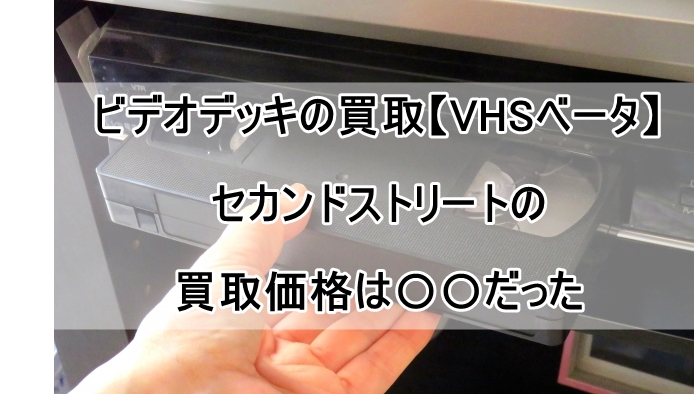 ビデオデッキの買取【VHSベータ】

セカンドストリートの

買取価格は〇〇だった